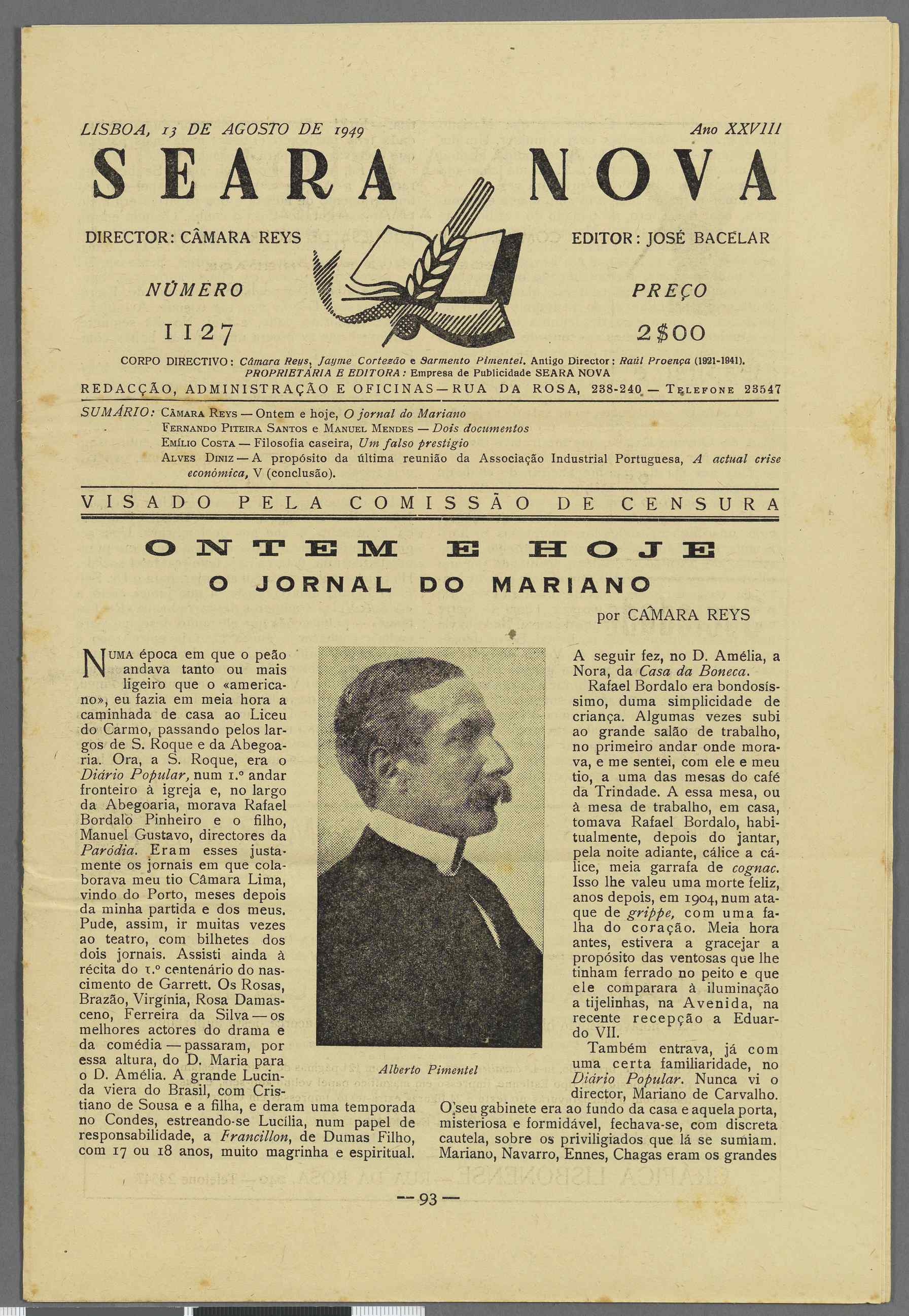 LISBOA, 13 DE AGOSTO DE 1949

Ano XXVIII

SEARA NOVA

DIRECTOR: CÂMARA REYS

EDITOR: JOSÉ BACELAR

NÚMERO

1127

PREÇO

2$00

CORPO DIRECTIVO: Câmara Reys, Jayme Cortezão e Sarmento Pimentel. Antigo Director: Raúl Proença (1921-1941).
PROPRIETÁRIA E EDITORA: Empresa de Publicidade SEARA NOVA

REDACÇÃO, ADMINISTRAÇÃO E OFICINAS — RUA DA ROSA, 238-240 — TELEFONE 23547

SUMÁRIO: CÂMARA REYS — Ontem e hoje, O jornal do Mariano
FERNANDO PITEIRA SANTOS e MANUEL MENDES — Dois documentos
EMÍLIO COSTA — Filosofia caseira, Um falso prestígio
ALVES DINIZ — A propósito da última reunião da Associação Industrial Portuguesa, A actual crise económica, V (conclusão).

VISADO PELA COMISSÃO DE CENSURA

ONTEM E HOJE

O JORNAL DO MARIANO

por CÂMARA REYS

NUMA época em que o peão andava tanto ou mais ligeiro que o «americano», eu fazia em meia hora a caminhada de casa ao Liceu do Carmo, passando pelos largos de S. Roque e da Abegoaria. Ora, a S. Roque, era o Diário Popular, num 1.º andar fronteiro à igreja e, no largo da Abegoaria, morava Rafael Bordalo Pinheiro e o filho, Manuel Gustavo, directores da Paródia. Eram esses justamente os jornais em que colaborava meu tio Câmara Lima, vindo do Porto, meses depois da minha partida e dos meus. Pude, assim, ir muitas vezes ao teatro, com bilhetes dos dois jornais. Assisti ainda à récita do 1.º centenário do nascimento de Garrett. Os Rosas, Brazão, Virgínia, Rosa Damasceno, Ferreira da Silva — os melhores actores do drama e da comédia — passaram, por essa altura, do D. Maria para o D. Amélia. A grande Lucinda viera do Brasil, com Cristiano de Sousa e a filha, e deram uma temporada no Condes, estreando-se Lucília, num papel de responsabilidade, a Francillon, de Dumas Filho, com 17 ou 18 anos, muito magrinha e espiritual.

Alberto Pimentel

A seguir fez, no D. Amélia, a Nora, da Casa da Boneca.

Rafael Bordalo era bondosíssimo, duma simplicidade de criança. Algumas vezes subi ao grande salão de trabalho, no primeiro andar onde morava, e me sentei, com ele e meu tio, a uma das mesas do café da Trindade. A essa mesa, ou à mesa de trabalho, em casa, tomava Rafael Bordalo, habitualmente, depois do jantar, pela noite adiante, cálice a cálice, meia garrafa de cognac. Isso lhe valeu uma morte feliz, anos depois, em 1904, num ataque de grippe, com uma falha do coração. Meia hora antes, estivera a gracejar a propósito das ventosas que lhe tinham ferrado no peito e que ele comparara à iluminação a tijelinhas, na Avenida, na recente recepção a Eduardo VII.

Também entrava, já com uma certa familiaridade, no Diário Popular. Nunca vi o director, Mariano de Carvalho. O seu gabinete era ao fundo da casa e aquela porta, misteriosa e formidável, fechava-se, com discreta cautela, sobre os priviligiados que lá se sumiam. Mariano, Navarro, Ennes, Chagas eram os grandes

— 93 —